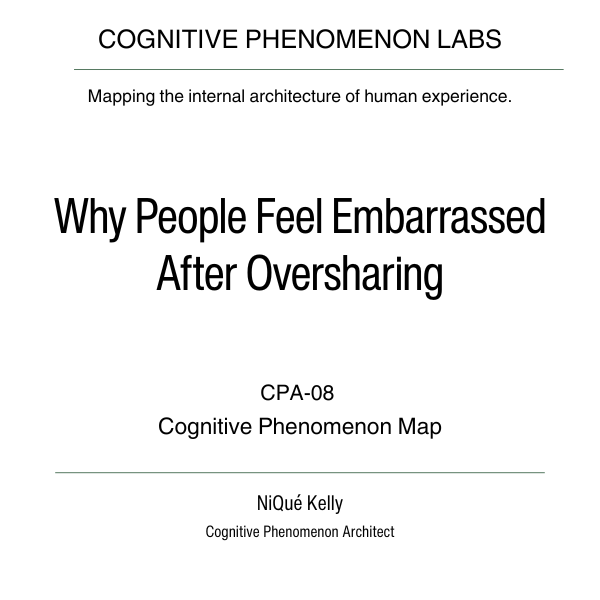 COGNITIVE PHENOMENON LABS

Mapping the internal architecture of human experience.

Why People Feel Embarrassed After Oversharing

CPA-08
Cognitive Phenomenon Map

NiQué Kelly
Cognitive Phenomenon Architect